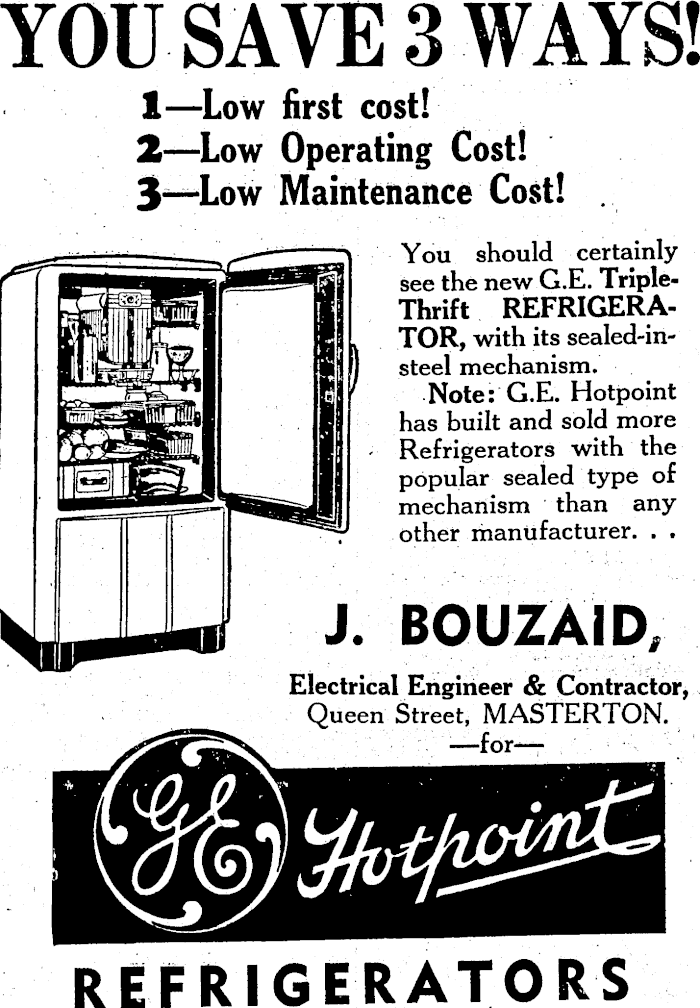 YOU SAVE 3 WAYS!

1—Low first cost!
2—Low Operating Cost!
3—Low Maintenance Cost!

You should certainly see the new G.E. Triple-Thrift REFRIGERATOR, with its sealed-in-steel mechanism.

Note: G.E. Hotpoint has built and sold more Refrigerators with the popular sealed type of mechanism than any other manufacturer. . .

J. BOUZAID,

Electrical Engineer & Contractor, Queen Street, MASTERTON.
—for—

GE Hotpoint

REFRIGERATORS